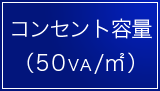 コンセント容量
（50VA/㎡）